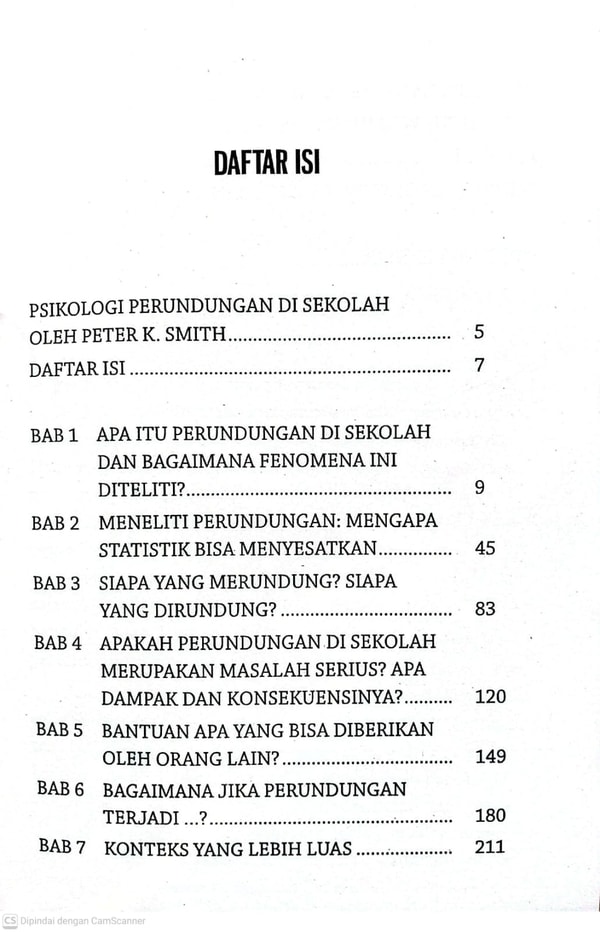 DAFTAR ISI

PSIKOLOGI PERUNDUNGAN DI SEKOLAH
OLEH PETER K. SMITH 5

DAFTAR ISI 7

BAB 1 APA ITU PERUNDUNGAN DI SEKOLAH DAN BAGAIMANA FENOMENA INI DITELITI? 9

BAB 2 MENELITI PERUNDUNGAN: MENGAPA STATISTIK BISA MENYESATKAN 45

BAB 3 SIAPA YANG MERUNDUNG? SIAPA YANG DIRUNDUNG? 83

BAB 4 APAKAH PERUNDUNGAN DI SEKOLAH MERUPAKAN MASALAH SERIUS? APA DAMPAK DAN KONSEKUENSINYA? 120

BAB 5 BANTUAN APA YANG BISA DIBERIKAN OLEH ORANG LAIN? 149

BAB 6 BAGAIMANA JIKA PERUNDUNGAN TERJADI ...? 180

BAB 7 KONTEKS YANG LEBIH LUAS 211

CS Dipindai dengan CamScanner